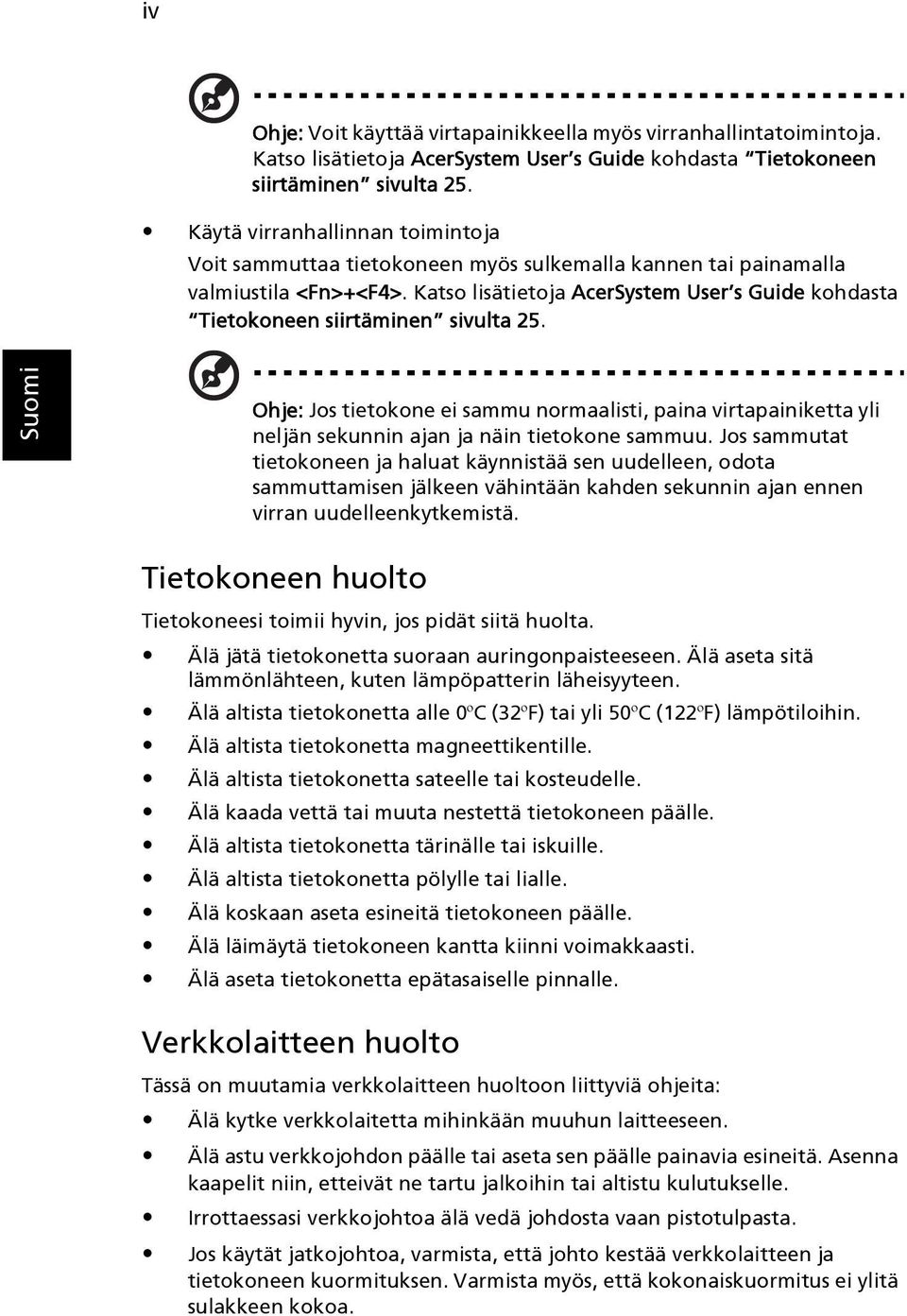 iv

Ohje: Voit käyttää virtapainikkeella myös virranhallintatoimintoja. Katso lisätietoja AcerSystem User's Guide kohdasta "Tietokoneen siirtäminen" sivulta 25.

• Käytä virranhallinnan toimintoja
Voit sammuttaa tietokoneen myös sulkemalla kannen tai painamalla valmiustila <Fn>+<F4>. Katso lisätietoja AcerSystem User's Guide kohdasta "Tietokoneen siirtäminen" sivulta 25.

Suomi

Ohje: Jos tietokone ei sammu normaalisti, paina virtapainiketta yli neljän sekunnin ajan ja näin tietokone sammuu. Jos sammutat tietokoneen ja haluat käynnistää sen uudelleen, odota sammuttamisen jälkeen vähintään kahden sekunnin ajan ennen virran uudelleenkytkemistä.

Tietokoneen huolto

Tietokoneesi toimii hyvin, jos pidät siitä huolta.

• Älä jätä tietokonetta suoraan auringonpaisteeseen. Älä aseta sitä lämmönlähteen, kuten lämpöpatterin läheisyyteen.
• Älä altista tietokonetta alle 0ºC (32ºF) tai yli 50ºC (122ºF) lämpötiloihin.
• Älä altista tietokonetta magneettikentille.
• Älä altista tietokonetta sateelle tai kosteudelle.
• Älä kaada vettä tai muuta nestettä tietokoneen päälle.
• Älä altista tietokonetta tärinälle tai iskuille.
• Älä altista tietokonetta pölylle tai lialle.
• Älä koskaan aseta esineitä tietokoneen päälle.
• Älä läimäytä tietokoneen kantta kiinni voimakkaasti.
• Älä aseta tietokonetta epätasaiselle pinnalle.

Verkkolaitteen huolto

Tässä on muutamia verkkolaitteen huoltoon liittyviä ohjeita:

• Älä kytke verkkolaitetta mihinkään muuhun laitteeseen.
• Älä astu verkkojohdon päälle tai aseta sen päälle painavia esineitä. Asenna kaapelit niin, etteivät ne tartu jalkoihin tai altistu kulutukselle.
• Irrottaessasi verkkojohtoa älä vedä johdosta vaan pistotulpasta.
• Jos käytät jatkojohtoa, varmista, että johto kestää verkkolaitteen ja tietokoneen kuormituksen. Varmista myös, että kokonaiskuormitus ei ylitä sulakkeen kokoa.